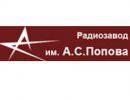 Радиозавод
им. А.С.Попова